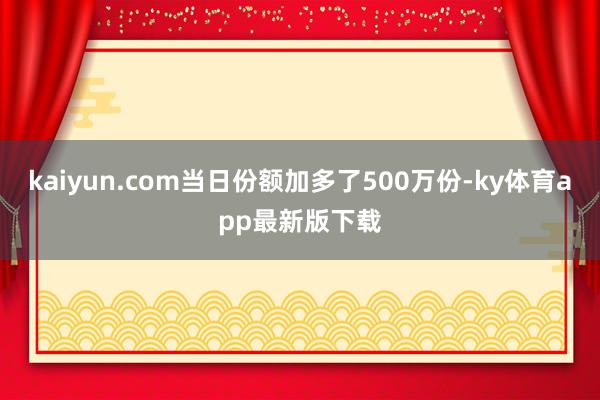 kaiyun.com当日份额加多了500万份-ky体育app最新版下载